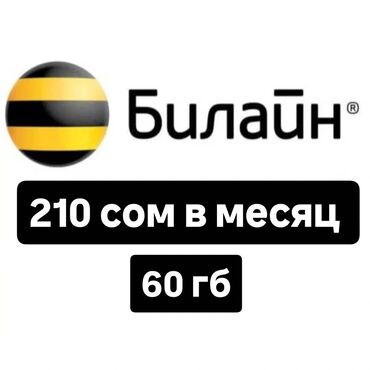 Билайн®

210 сом в месяц

60 гб